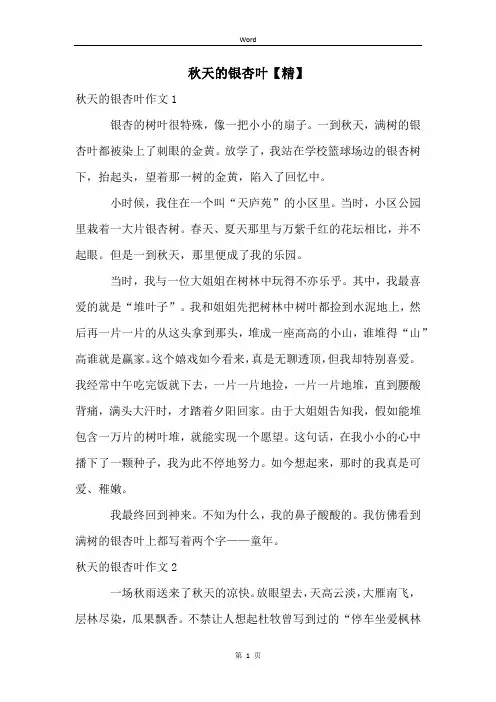 Word

秋天的银杏叶【精】

秋天的银杏叶作文1

银杏的树叶很特殊，像一把小小的扇子。一到秋天，满树的银杏叶都被染上了刺眼的金黄。放学了，我站在学校篮球场边的银杏树下，抬起头，望着那一树的金黄，陷入了回忆中。

小时候，我住在一个叫“天庐苑”的小区里。当时，小区公园里栽着一大片银杏树。春天、夏天那里与万紫千红的花坛相比，并不起眼。但是一到秋天，那里便成了我的乐园。

当时，我与一位大姐姐在树林中玩得不亦乐乎。其中，我最喜爱的就是“堆叶子”。我和姐姐先把树林中树叶都捡到水泥地上，然后再一片一片的从这头拿到那头，堆成一座高高的小山，谁堆得“山”高谁就是赢家。这个嬉戏如今看来，真是无聊透顶，但我却特别喜爱。我经常中午吃完饭就下去，一片一片地捡，一片一片地堆，直到腰酸背痛，满头大汗时，才踏着夕阳回家。由于大姐姐告知我，假如能堆包含一万片的树叶堆，就能实现一个愿望。这句话，在我小小的心中播下了一颗种子，我为此不停地努力。如今想起来，那时的我真是可爱、稚嫩。

我最终回到神来。不知为什么，我的鼻子酸酸的。我仿佛看到满树的银杏叶上都写着两个字——童年。

秋天的银杏叶作文2

一场秋雨送来了秋天的凉快。放眼望去，天高云淡，大雁南飞，层林尽染，瓜果飘香。不禁让人想起杜牧曾写到过的“停车坐爱枫林

第 1 页